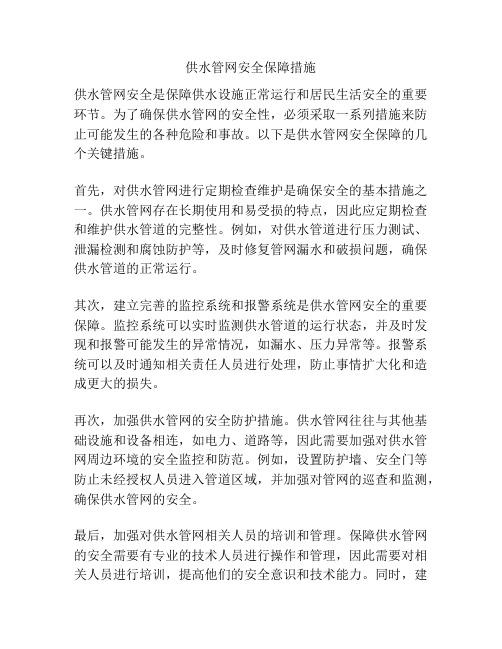 供水管网安全保障措施

供水管网安全是保障供水设施正常运行和居民生活安全的重要环节。为了确保供水管网的安全性，必须采取一系列措施来防止可能发生的各种危险和事故。以下是供水管网安全保障的几个关键措施。

首先，对供水管网进行定期检查维护是确保安全的基本措施之一。供水管网存在长期使用和易受损的特点，因此应定期检查和维护供水管道的完整性。例如，对供水管道进行压力测试、泄漏检测和腐蚀防护等，及时修复管网漏水和破损问题，确保供水管道的正常运行。

其次，建立完善的监控系统和报警系统是供水管网安全的重要保障。监控系统可以实时监测供水管道的运行状态，并及时发现和报警可能发生的异常情况，如漏水、压力异常等。报警系统可以及时通知相关责任人员进行处理，防止事情扩大化和造成更大的损失。

再次，加强供水管网的安全防护措施。供水管网往往与其他基础设施和设备相连，如电力、道路等，因此需要加强对供水管网周边环境的安全监控和防范。例如，设置防护墙、安全门等防止未经授权人员进入管道区域，并加强对管网的巡查和监测，确保供水管网的安全。

最后，加强对供水管网相关人员的培训和管理。保障供水管网的安全需要有专业的技术人员进行操作和管理，因此需要对相关人员进行培训，提高他们的安全意识和技术能力。同时，建